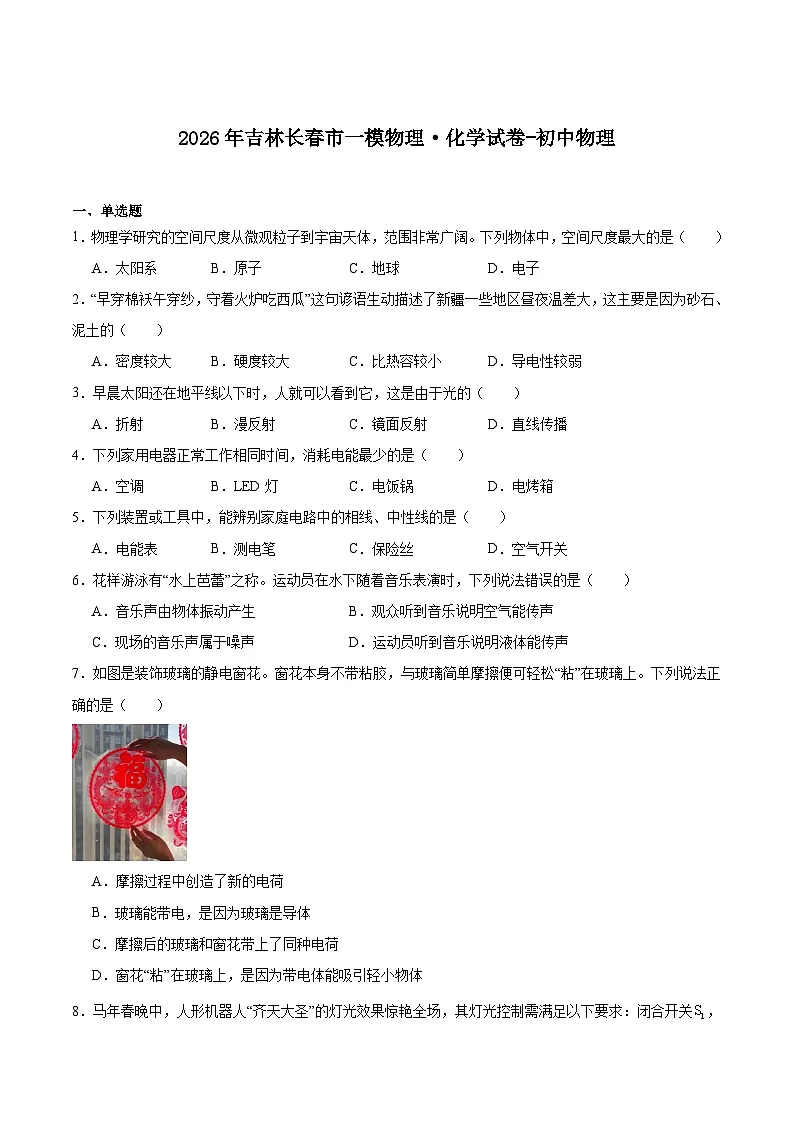 2026年吉林长春市一模物理·化学试卷-初中物理

一、单选题

1．物理学研究的空间尺度从微观粒子到宇宙天体，范围非常广阔。下列物体中，空间尺度最大的是（　　）

A．太阳系　　B．原子　　C．地球　　D．电子

2．“早穿棉袄午穿纱，守着火炉吃西瓜”这句谚语生动描述了新疆一些地区昼夜温差大，这主要是因为砂石、泥土的（　　）

A．密度较大　　B．硬度较大　　C．比热容较小　　D．导电性较弱

3．早晨太阳还在地平线以下时，人就可以看到它，这是由于光的（　　）

A．折射　　B．漫反射　　C．镜面反射　　D．直线传播

4．下列家用电器正常工作相同时间，消耗电能最少的是（　　）

A．空调　　B．LED 灯　　C．电饭锅　　D．电烤箱

5．下列装置或工具中，能辨别家庭电路中的相线、中性线的是（　　）

A．电能表　　B．测电笔　　C．保险丝　　D．空气开关

6．花样游泳有“水上芭蕾”之称。运动员在水下随着音乐表演时，下列说法错误的是（　　）

A．音乐声由物体振动产生　　B．观众听到音乐说明空气能传声

C．现场的音乐声属于噪声　　D．运动员听到音乐说明液体能传声

7．如图是装饰玻璃的静电窗花。窗花本身不带粘胶，与玻璃简单摩擦便可轻松“粘”在玻璃上。下列说法正确的是（　　）

福

A．摩擦过程中创造了新的电荷

B．玻璃能带电，是因为玻璃是导体

C．摩擦后的玻璃和窗花带上了同种电荷

D．窗花“粘”在玻璃上，是因为带电体能吸引轻小物体

8．马年春晚中，人形机器人“齐天大圣”的灯光效果惊艳全场，其灯光控制需满足以下要求：闭合开关$S_1$，